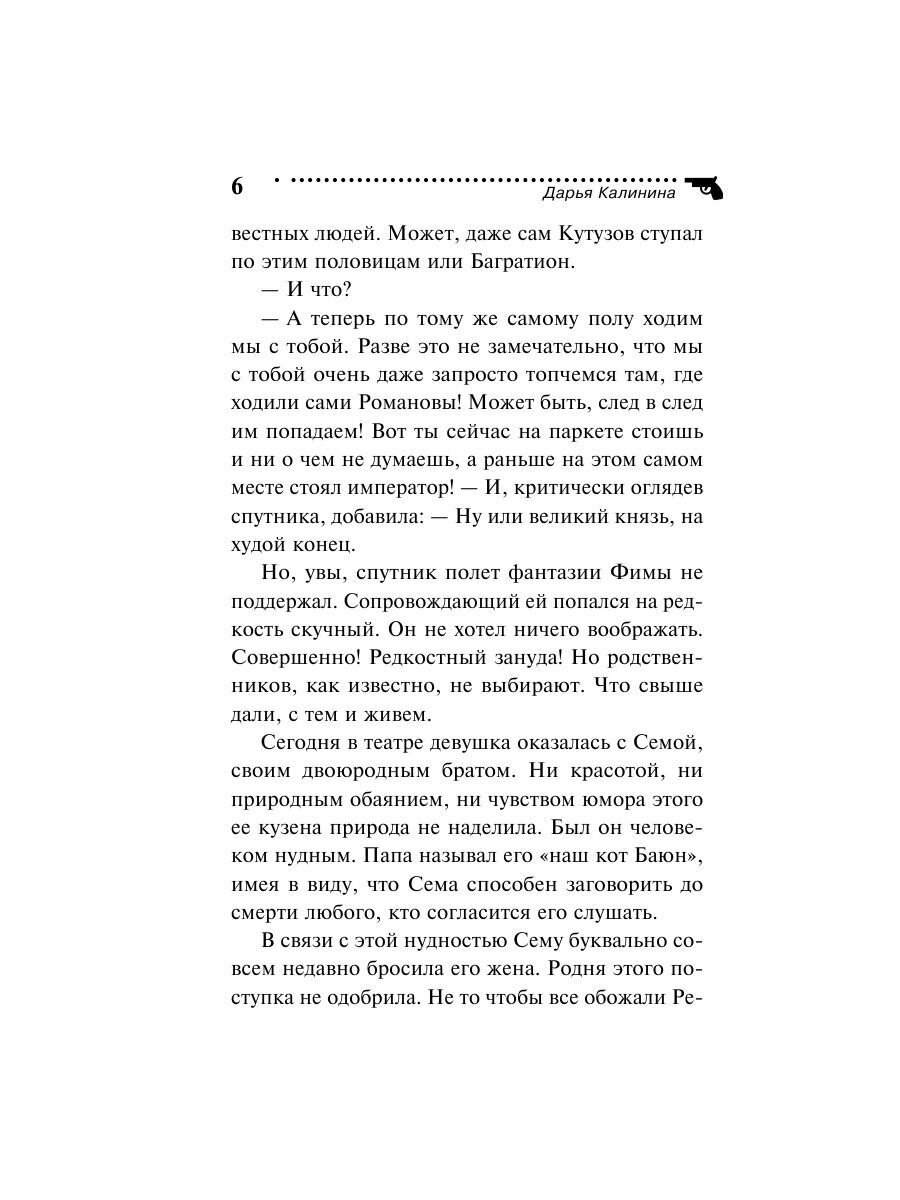 6 Дарья Калинина

вестных людей. Может, даже сам Кутузов ступал по этим половицам или Багратион.

— И что?

— А теперь по тому же самому полу ходим мы с тобой. Разве это не замечательно, что мы с тобой очень даже запросто топчемся там, где ходили сами Романовы! Может быть, след в след им попадаем! Вот ты сейчас на паркете стоишь и ни о чем не думаешь, а раньше на этом самом месте стоял император! — И, критически оглядев спутника, добавила: — Ну или великий князь, на худой конец.

Но, увы, спутник полет фантазии Фимы не поддержал. Сопровождающий ей попался на редкость скучный. Он не хотел ничего воображать. Совершенно! Редкостный зануда! Но родственников, как известно, не выбирают. Что свыше дали, с тем и живем.

Сегодня в театре девушка оказалась с Семой, своим двоюродным братом. Ни красотой, ни природным обаянием, ни чувством юмора этого ее кузена природа не наделила. Был он человеком нудным. Папа называл его «наш кот Баюн», имея в виду, что Сема способен заговорить до смерти любого, кто согласится его слушать.

В связи с этой нудностью Сему буквально совсем недавно бросила его жена. Родня этого поступка не одобрила. Не то чтобы все обожали Ре-